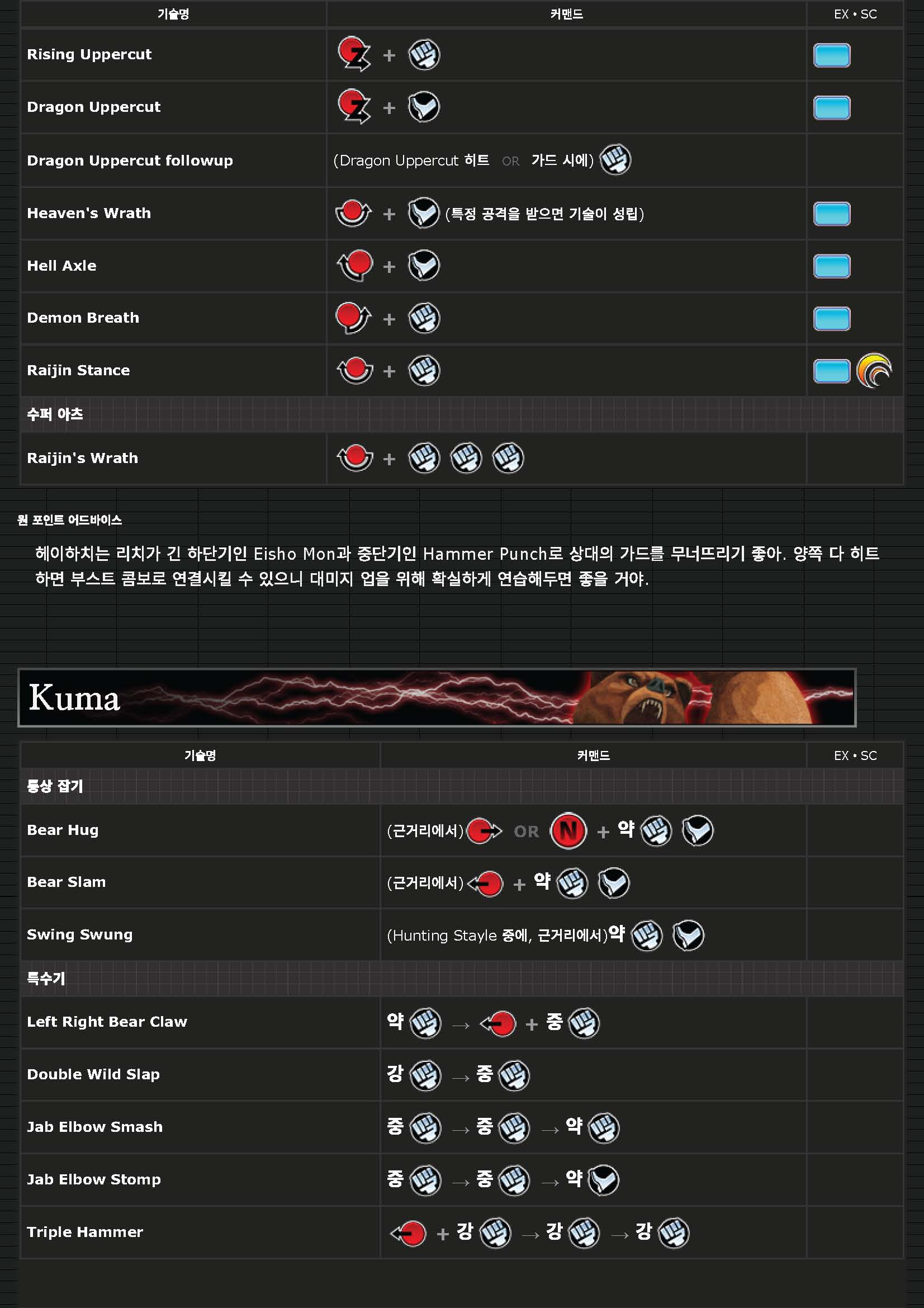 | 기술명 | 커맨드 | EX • SC |
|---|---|---|
| Rising Uppercut | + | |
| Dragon Uppercut | + | |
| Dragon Uppercut followup | (Dragon Uppercut 히트 OR 가드 시에) | |
| Heaven's Wrath | + (특정 공격을 받으면 기술이 성립) | |
| Hell Axle | + | |
| Demon Breath | + | |
| Raijin Stance | + | |
| 수퍼 아츠 | | |
| Raijin's Wrath | + | |

원 포인트 어드바이스

헤이하치는 리치가 긴 하단기인 Eisho Mon과 중단기인 Hammer Punch로 상대의 가드를 무너뜨리기 좋아. 양쪽 다 히트하면 부스트 콤보로 연결시킬 수 있으니 대미지 업을 위해 확실하게 연습해두면 좋을 거야.

Kuma

| 기술명 | 커맨드 | EX • SC |
|---|---|---|
| 통상 잡기 | | |
| Bear Hug | (근거리에서) OR N + 약 | |
| Bear Slam | (근거리에서) + 약 | |
| Swing Swung | (Hunting Stayle 중에, 근거리에서)약 | |
| 특수기 | | |
| Left Right Bear Claw | 약 → + 중 | |
| Double Wild Slap | 강 → 중 | |
| Jab Elbow Smash | 중 → 중 → 약 | |
| Jab Elbow Stomp | 중 → 중 → 약 | |
| Triple Hammer | + 강 → 강 → 강 | |